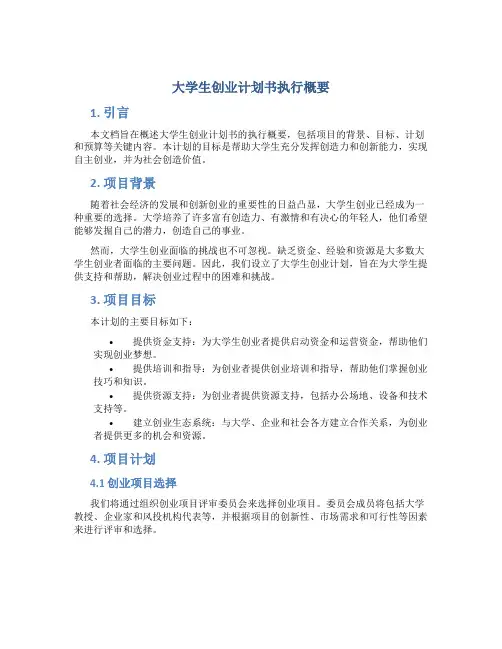 大学生创业计划书执行概要

1. 引言

本文档旨在概述大学生创业计划书的执行概要，包括项目的背景、目标、计划和预算等关键内容。本计划的目标是帮助大学生充分发挥创造力和创新能力，实现自主创业，并为社会创造价值。

2. 项目背景

随着社会经济的发展和创新创业的重要性的日益凸显，大学生创业已经成为一种重要的选择。大学培养了许多富有创造力、有激情和有决心的年轻人，他们希望能够发掘自己的潜力，创造自己的事业。

然而，大学生创业面临的挑战也不可忽视。缺乏资金、经验和资源是大多数大学生创业者面临的主要问题。因此，我们设立了大学生创业计划，旨在为大学生提供支持和帮助，解决创业过程中的困难和挑战。

3. 项目目标

本计划的主要目标如下：

• 提供资金支持：为大学生创业者提供启动资金和运营资金，帮助他们实现创业梦想。
• 提供培训和指导：为创业者提供创业培训和指导，帮助他们掌握创业技巧和知识。
• 提供资源支持：为创业者提供资源支持，包括办公场地、设备和技术支持等。
• 建立创业生态系统：与大学、企业和社会各方建立合作关系，为创业者提供更多的机会和资源。

4. 项目计划

4.1 创业项目选择

我们将通过组织创业项目评审委员会来选择创业项目。委员会成员将包括大学教授、企业家和风投机构代表等，并根据项目的创新性、市场需求和可行性等因素来进行评审和选择。